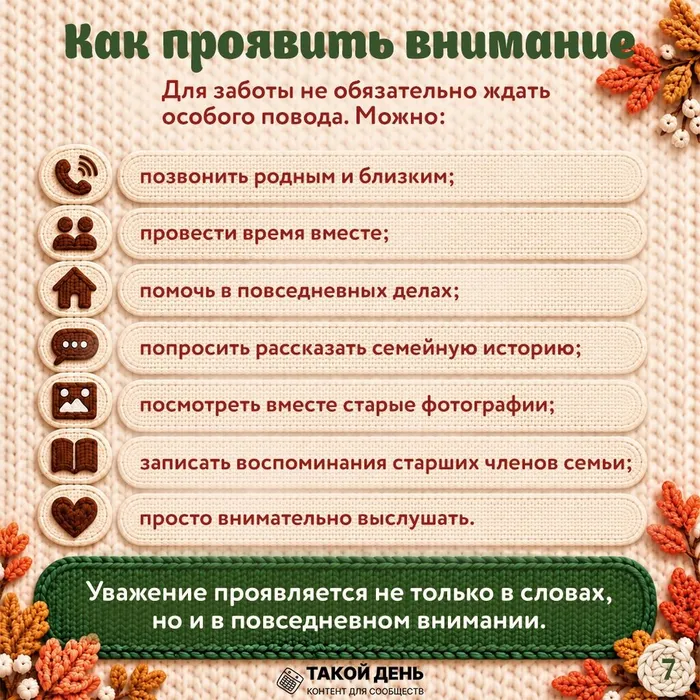 Как проявить внимание

Для заботы не обязательно ждать особого повода. Можно:

позвонить родным и близким;

провести время вместе;

помочь в повседневных делах;

попросить рассказать семейную историю;

посмотреть вместе старые фотографии;

записать воспоминания старших членов семьи;

просто внимательно выслушать.

Уважение проявляется не только в словах, но и в повседневном внимании.

ТАКОЙ ДЕНЬ
КОНТЕНТ ДЛЯ СООБЩЕСТВ

7